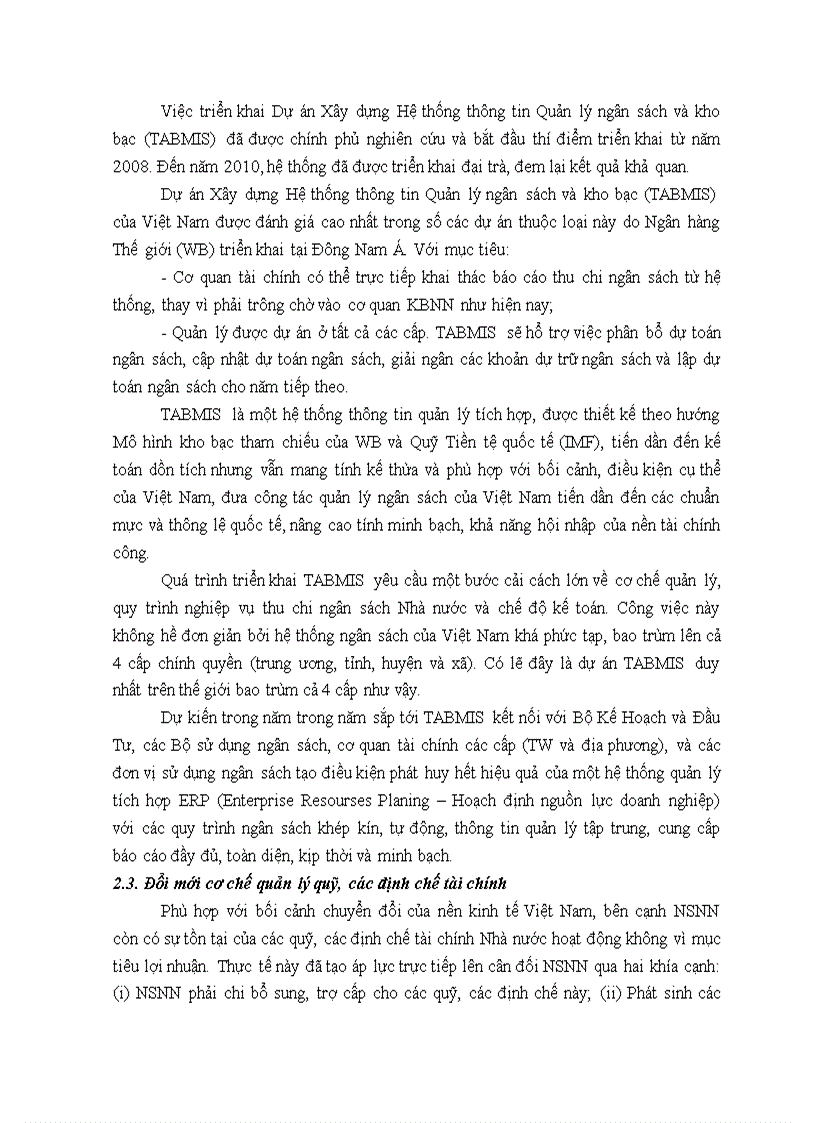 Việc triển khai Dự án Xây dựng Hệ thống thông tin Quản lý ngân sách và kho bạc (TABMIS) đã được chính phủ nghiên cứu và bắt đầu thí điểm triển khai từ năm 2008. Đến năm 2010, hệ thống đã được triển khai đại trà, đem lại kết quả khả quan.

Dự án Xây dựng Hệ thống thông tin Quản lý ngân sách và kho bạc (TABMIS) của Việt Nam được đánh giá cao nhất trong số các dự án thuộc loại này do Ngân hàng Thế giới (WB) triển khai tại Đông Nam Á. Với mục tiêu:

- Cơ quan tài chính có thể trực tiếp khai thác báo cáo thu chi ngân sách từ hệ thống, thay vì phải trông chờ vào cơ quan KBNN như hiện nay;

- Quản lý được dự án ở tất cả các cấp. TABMIS sẽ hỗ trợ việc phân bổ dự toán ngân sách, cập nhật dự toán ngân sách, giải ngân các khoản dự trữ ngân sách và lập dự toán ngân sách cho năm tiếp theo.

TABMIS là một hệ thống thông tin quản lý tích hợp, được thiết kế theo hướng Mô hình kho bạc tham chiếu của WB và Quỹ Tiền tệ quốc tế (IMF), tiến dần đến kế toán dồn tích nhưng vẫn mang tính kế thừa và phù hợp với bối cảnh, điều kiện cụ thể của Việt Nam, đưa công tác quản lý ngân sách của Việt Nam tiến dần đến các chuẩn mực và thông lệ quốc tế, nâng cao tính minh bạch, khả năng hội nhập của nền tài chính công.

Quá trình triển khai TABMIS yêu cầu một bước cải cách lớn về cơ chế quản lý, quy trình nghiệp vụ thu chi ngân sách Nhà nước và chế độ kế toán. Công việc này không hề đơn giản bởi hệ thống ngân sách của Việt Nam khá phức tạp, bao trùm lên cả 4 cấp chính quyền (trung ương, tỉnh, huyện và xã). Có lẽ đây là dự án TABMIS duy nhất trên thế giới bao trùm cả 4 cấp như vậy.

Dự kiến trong năm trong năm sắp tới TABMIS kết nối với Bộ Kế Hoạch và Đầu Tư, các Bộ sử dụng ngân sách, cơ quan tài chính các cấp (TW và địa phương), và các đơn vị sử dụng ngân sách tạo điều kiện phát huy hết hiệu quả của một hệ thống quản lý tích hợp ERP (Enterprise Resourses Planing – Hoạch định nguồn lực doanh nghiệp) với các quy trình ngân sách khép kín, tự động, thông tin quản lý tập trung, cung cấp báo cáo đầy đủ, toàn diện, kịp thời và minh bạch.

2.3. Đổi mới cơ chế quản lý quỹ, các định chế tài chính

Phù hợp với bối cảnh chuyển đổi của nền kinh tế Việt Nam, bên cạnh NSNN còn có sự tồn tại của các quỹ, các định chế tài chính Nhà nước hoạt động không vì mục tiêu lợi nhuận. Thực tế này đã tạo áp lực trực tiếp lên cân đối NSNN qua hai khía cạnh: (i) NSNN phải chi bổ sung, trợ cấp cho các quỹ, các định chế này; (ii) Phát sinh các